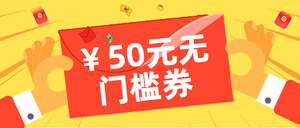 ¥ 50元无门槛券